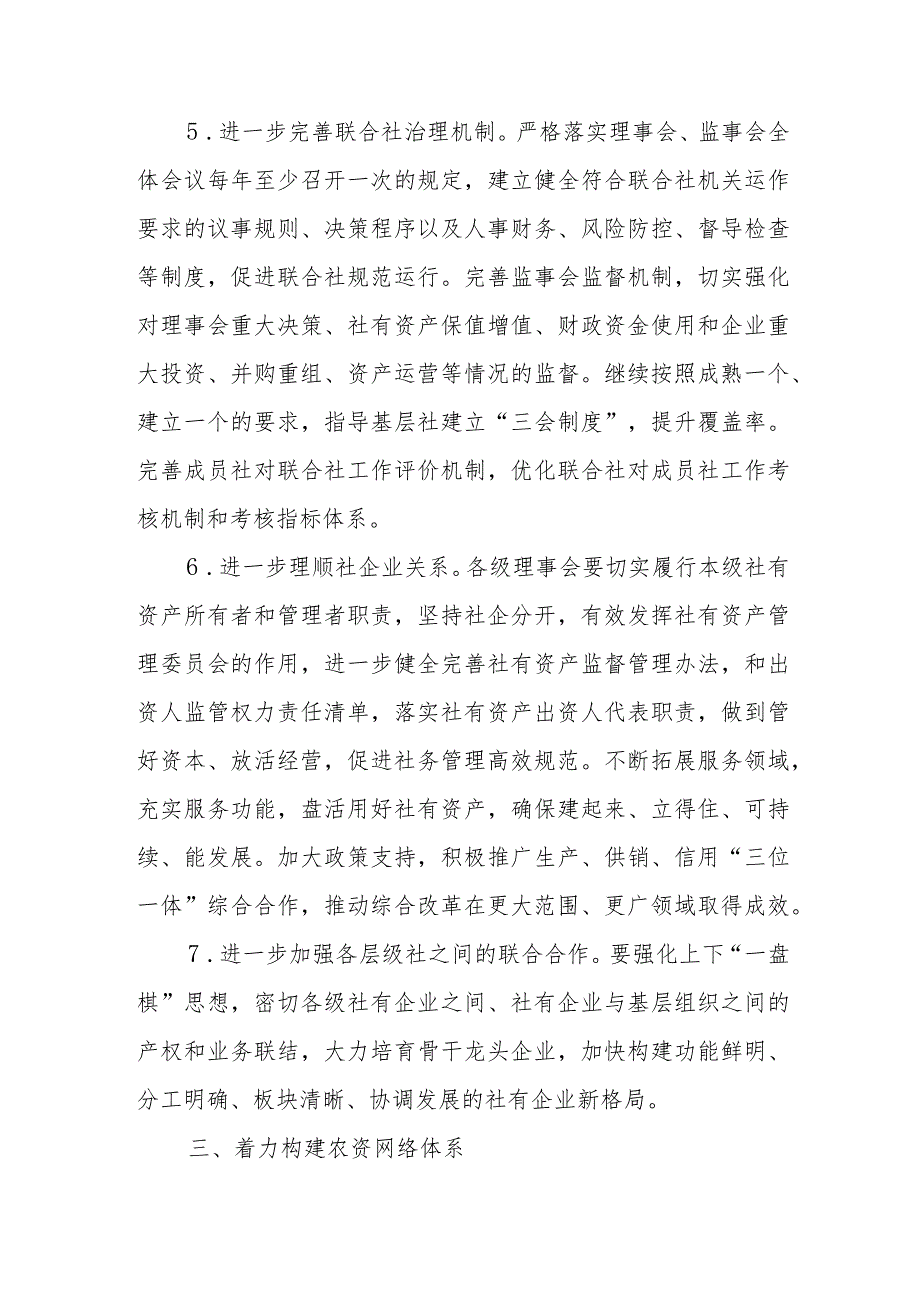 5．进一步完善联合社治理机制。严格落实理事会、监事会全体会议每年至少召开一次的规定，建立健全符合联合社机关运作要求的议事规则、决策程序以及人事财务、风险防控、督导检查等制度，促进联合社规范运行。完善监事会监督机制，切实强化对理事会重大决策、社有资产保值增值、财政资金使用和企业重大投资、并购重组、资产运营等情况的监督。继续按照成熟一个、建立一个的要求，指导基层社建立“三会制度”，提升覆盖率。完善成员社对联合社工作评价机制，优化联合社对成员社工作考核机制和考核指标体系。

6．进一步理顺社企业关系。各级理事会要切实履行本级社有资产所有者和管理者职责，坚持社企分开，有效发挥社有资产管理委员会的作用，进一步健全完善社有资产监督管理办法，和出资人监管权力责任清单，落实社有资产出资人代表职责，做到管好资本、放活经营，促进社务管理高效规范。不断拓展服务领域，充实服务功能，盘活用好社有资产，确保建起来、立得住、可持续、能发展。加大政策支持，积极推广生产、供销、信用“三位一体”综合合作，推动综合改革在更大范围、更广领域取得成效。

7．进一步加强各层级社之间的联合合作。要强化上下“一盘棋”思想，密切各级社有企业之间、社有企业与基层组织之间的产权和业务联结，大力培育骨干龙头企业，加快构建功能鲜明、分工明确、板块清晰、协调发展的社有企业新格局。

三、着力构建农资网络体系